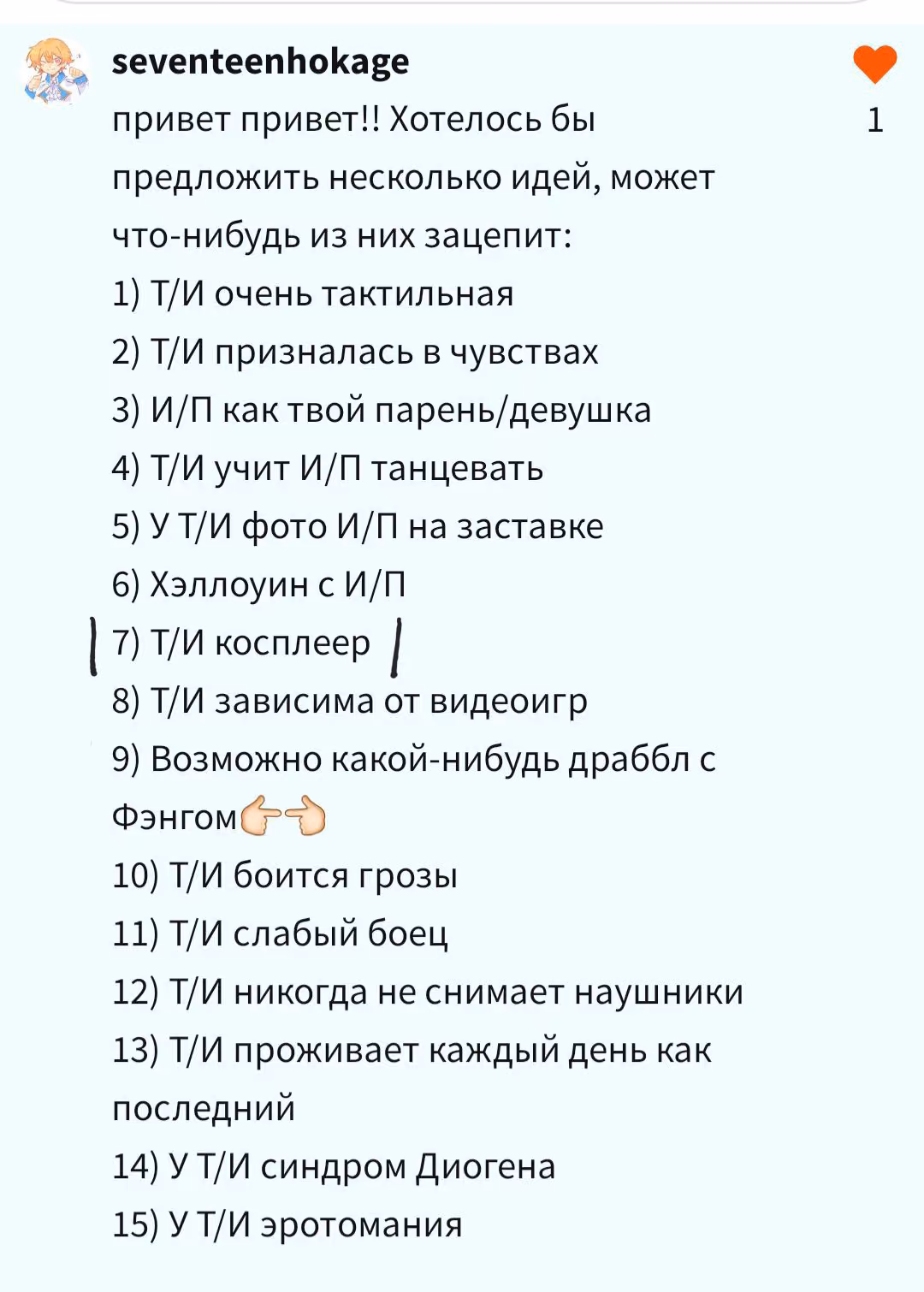 seventeenhokage

1

привет привет!! Хотелось бы предложить несколько идей, может что-нибудь из них зацепит:
1) Т/И очень тактильная
2) Т/И призналась в чувствах
3) И/П как твой парень/девушка
4) Т/И учит И/П танцевать
5) У Т/И фото И/П на заставке
6) Хэллоуин с И/П
7) Т/И косплеер
8) Т/И зависима от видеоигр
9) Возможно какой-нибудь драббл с Фэнгом👉👈
10) Т/И боится грозы
11) Т/И слабый боец
12) Т/И никогда не снимает наушники
13) Т/И проживает каждый день как последний
14) У Т/И синдром Диогена
15) У Т/И эротомания